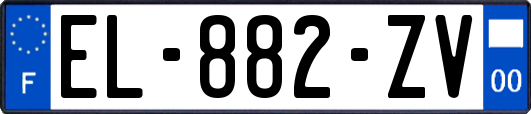 F

EL-882-ZV

00